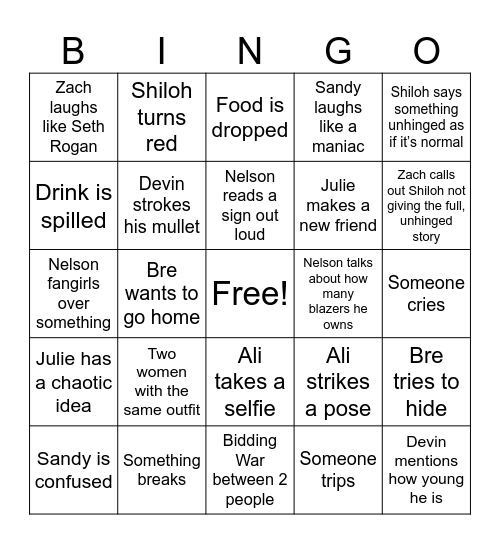 | B | I | N | G | O |
|---|---|---|---|---|
| Zach laughs like Seth Rogan | Shiloh turns red | Food is dropped | Sandy laughs like a maniac | Shiloh says something unhinged as if it's normal |
| Drink is spilled | Devin strokes his mullet | Nelson reads a sign out loud | Julie makes a new friend | Zach calls out Shiloh not giving the full, unhinged story |
| Nelson fangirls over something | Bre wants to go home | Free! | Nelson talks about how many blazers he owns | Someone cries |
| Julie has a chaotic idea | Two women with the same outfit | Ali takes a selfie | Ali strikes a pose | Bre tries to hide |
| Sandy is confused | Something breaks | Bidding War between 2 people | Someone trips | Devin mentions how young he is |